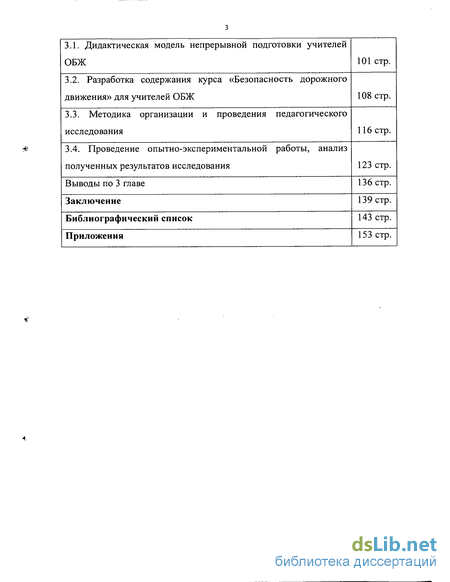 3

| | |
|---|---|
| 3.1. Дидактическая модель непрерывной подготовки учителей ОБЖ | 101 стр. |
| 3.2. Разработка содержания курса «Безопасность дорожного движения» для учителей ОБЖ | 108 стр. |
| 3.3. Методика организации и проведения педагогического исследования | 116 стр. |
| 3.4. Проведение опытно-экспериментальной работы, анализ полученных результатов исследования | 123 стр. |
| Выводы по 3 главе | 136 стр. |
| **Заключение** | 139 стр. |
| **Библиографический список** | 143 стр. |
| **Приложения** | 153 стр. |

dsLib.net
библиотека диссертаций